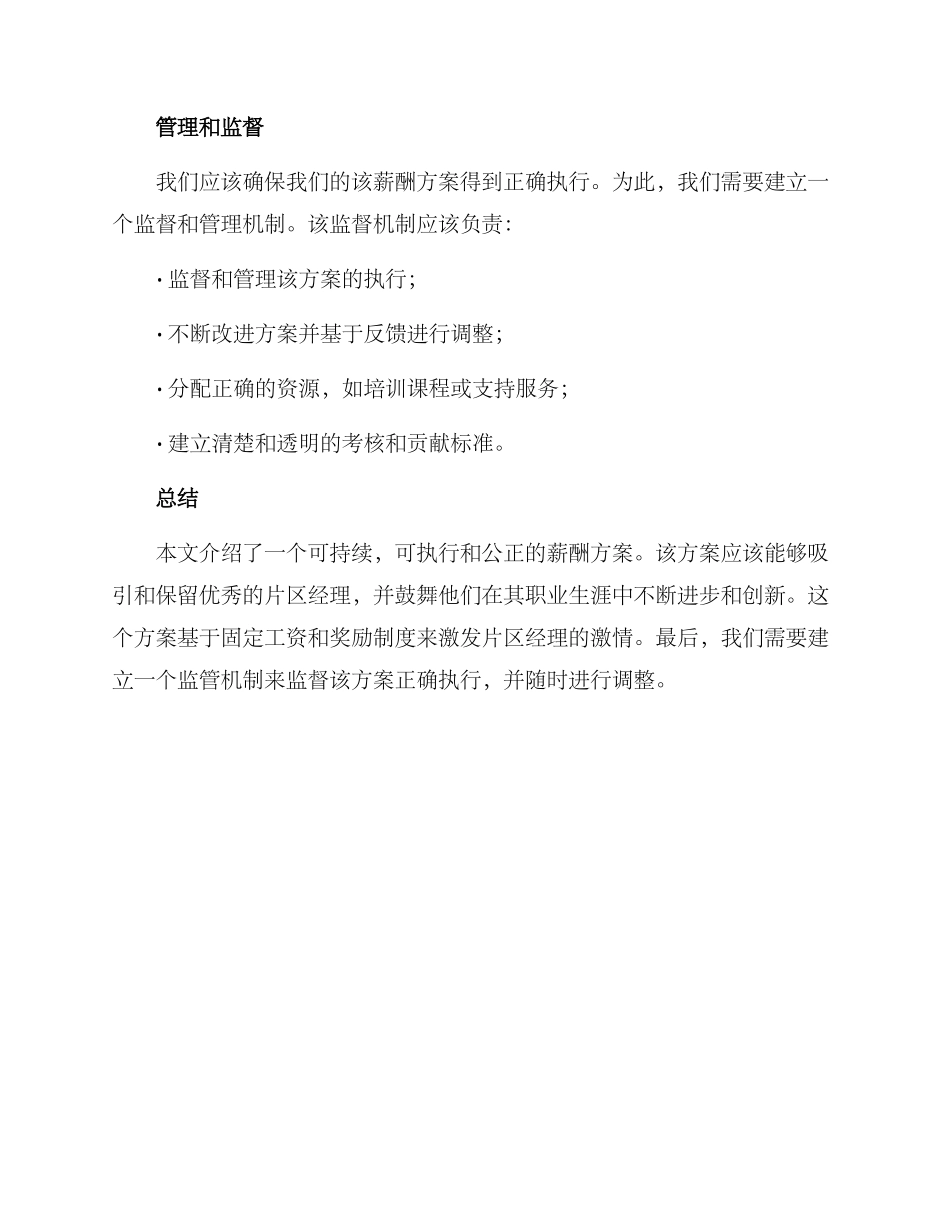 管理和监督

我们应该确保我们的该薪酬方案得到正确执行。为此，我们需要建立一个监督和管理机制。该监督机制应该负责：

· 监督和管理该方案的执行；

· 不断改进方案并基于反馈进行调整；

· 分配正确的资源，如培训课程或支持服务；

· 建立清楚和透明的考核和贡献标准。

总结

本文介绍了一个可持续，可执行和公正的薪酬方案。该方案应该能够吸引和保留优秀的片区经理，并鼓舞他们在其职业生涯中不断进步和创新。这个方案基于固定工资和奖励制度来激发片区经理的激情。最后，我们需要建立一个监管机制来监督该方案正确执行，并随时进行调整。